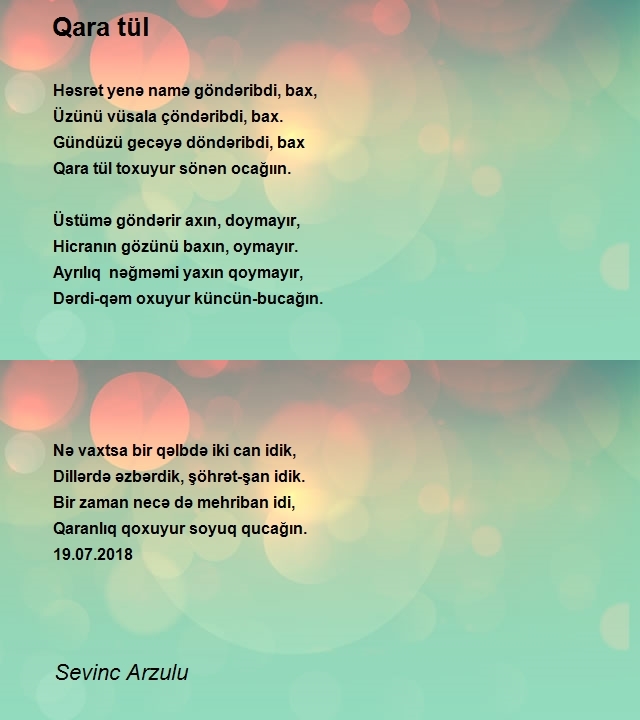 Qara tül

Həsrət yenə namə göndəribdi, bax,
Üzünü vüsala çöndəribdi, bax.
Gündüzü gecəyə döndəribdi, bax
Qara tül toxuyur sönən ocağıın.

Üstümə göndərir axın, doymayır,
Hicranın gözünü baxın, oymayır.
Ayrılıq  nəğməmi yaxın qoymayır,
Dərdi-qəm oxuyur küncün-bucağın.

Nə vaxtsa bir qəlbdə iki can idik,
Dillərdə əzbərdik, şöhrət-şan idik.
Bir zaman necə də mehriban idi,
Qaranlıq qoxuyur soyuq qucağın.
19.07.2018

Sevinc Arzulu